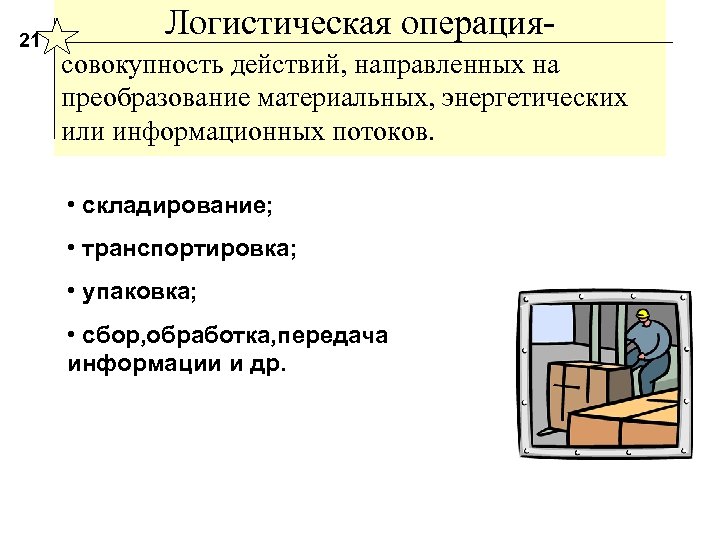 21

Логистическая операция-

совокупность действий, направленных на преобразование материальных, энергетических или информационных потоков.

• складирование;

• транспортировка;

• упаковка;

• сбор,обработка,передача информации и др.